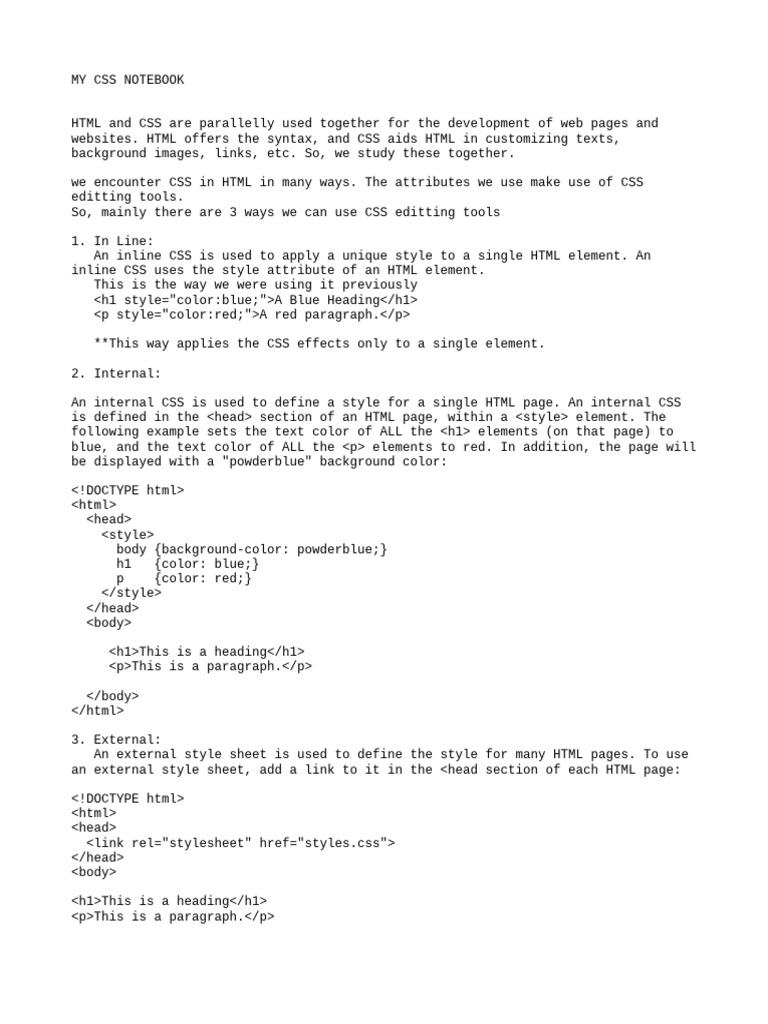 MY CSS NOTEBOOK

HTML and CSS are parallelly used together for the development of web pages and websites. HTML offers the syntax, and CSS aids HTML in customizing texts, background images, links, etc. So, we study these together.

we encounter CSS in HTML in many ways. The attributes we use make use of CSS editting tools.
So, mainly there are 3 ways we can use CSS editting tools

1. In Line:
An inline CSS is used to apply a unique style to a single HTML element. An inline CSS uses the style attribute of an HTML element.
This is the way we were using it previously
<h1 style="color:blue;">A Blue Heading</h1>
<p style="color:red;">A red paragraph.</p>

**This way applies the CSS effects only to a single element.

2. Internal:

An internal CSS is used to define a style for a single HTML page. An internal CSS is defined in the <head> section of an HTML page, within a <style> element. The following example sets the text color of ALL the <h1> elements (on that page) to blue, and the text color of ALL the <p> elements to red. In addition, the page will be displayed with a "powderblue" background color:

<!DOCTYPE html>
<html>
<head>
<style>
body {background-color: powderblue;}
h1 {color: blue;}
p {color: red;}
</style>
</head>
<body>

<h1>This is a heading</h1>
<p>This is a paragraph.</p>

</body>
</html>

3. External:
An external style sheet is used to define the style for many HTML pages. To use an external style sheet, add a link to it in the <head section of each HTML page:

<!DOCTYPE html>
<html>
<head>
<link rel="stylesheet" href="styles.css">
</head>
<body>

<h1>This is a heading</h1>
<p>This is a paragraph.</p>